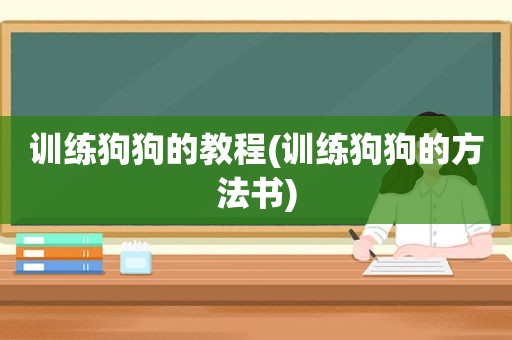 训练狗狗的教程(训练狗狗的方法书)